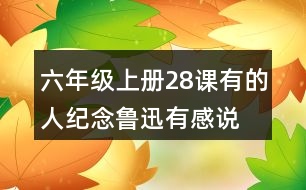 六年级上册28课有的人纪念鲁迅有感说